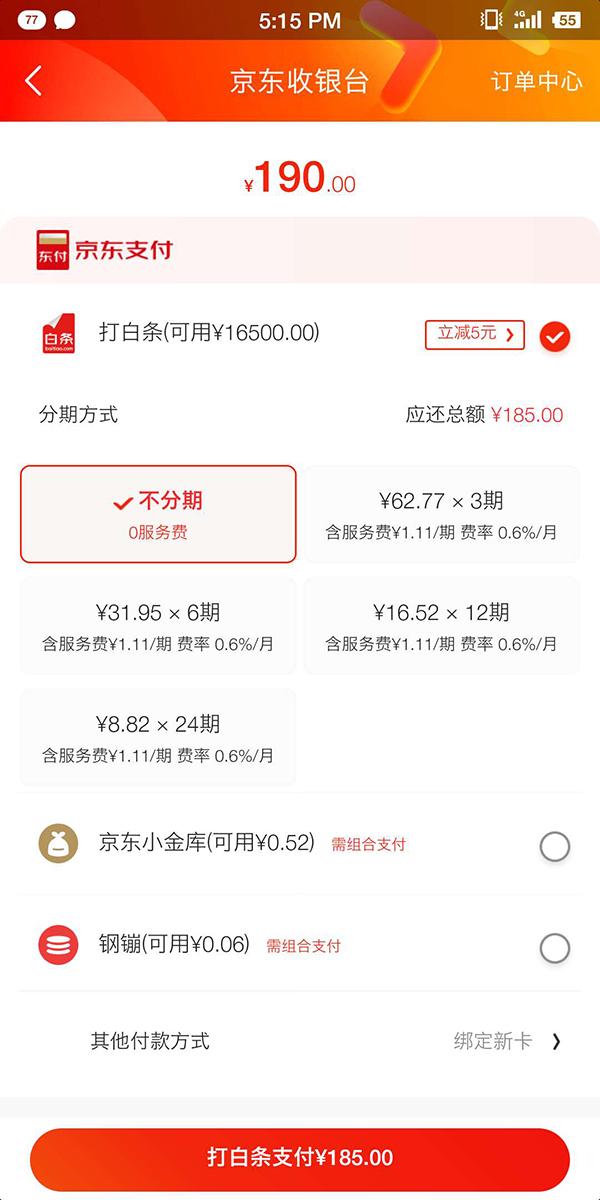 77 5:15 PM 4G 55

京东收银台 订单中心

¥190.00

东付 京东支付

白条 baitiao.com 打白条(可用¥16500.00) 立减5元 ›

分期方式 应还总额 ¥185.00

不分期
0服务费

¥62.77 × 3期
含服务费¥1.11/期 费率 0.6%/月

¥31.95 × 6期
含服务费¥1.11/期 费率 0.6%/月

¥16.52 × 12期
含服务费¥1.11/期 费率 0.6%/月

¥8.82 × 24期
含服务费¥1.11/期 费率 0.6%/月

京东小金库(可用¥0.52) 需组合支付

钢镚(可用¥0.06) 需组合支付

其他付款方式 绑定新卡 ›

打白条支付¥185.00